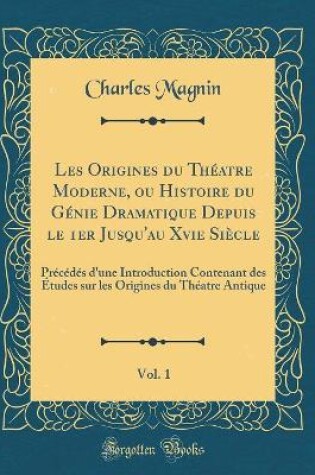 Charles Magnin

Les Origines du Théatre Moderne, ou Histoire du Génie Dramatique Depuis le 1er Jusqu'au Xvie Siècle

Précédés d'une Introduction Contenant des Études sur les Origines du Théatre Antique

Vol. 1

Forgotten Books